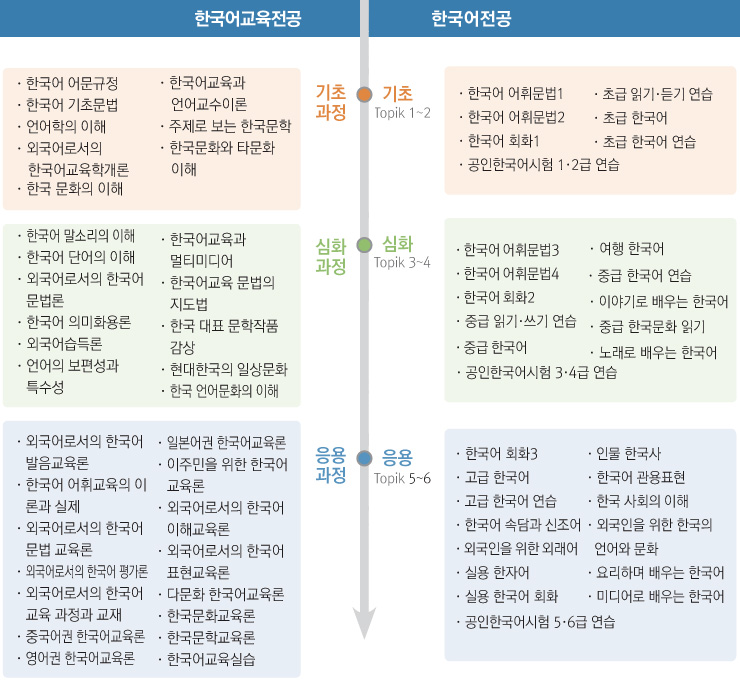 한국어교육전공

한국어전공

· 한국어 어문규정
· 한국어 기초문법
· 언어학의 이해
· 외국어로서의 한국어교육학개론
· 한국 문화의 이해

· 한국어교육과 언어교수이론
· 주제로 보는 한국문학
· 한국문화와 타문화 이해

기초 과정

기초
Topik 1~2

· 한국어 어휘문법1
· 한국어 어휘문법2
· 한국어 회화1
· 공인한국어시험 1·2급 연습

· 초급 읽기·듣기 연습
· 초급 한국어
· 초급 한국어 연습

· 한국어 말소리의 이해
· 한국어 단어의 이해
· 외국어로서의 한국어 문법론
· 한국어 의미화용론
· 외국어습득론
· 언어의 보편성과 특수성

· 한국어교육과 멀티미디어
· 한국어교육 문법의 지도법
· 한국 대표 문학작품 감상
· 현대한국의 일상문화
· 한국 언어문화의 이해

심화 과정

심화
Topik 3~4

· 한국어 어휘문법3
· 한국어 어휘문법4
· 한국어 회화2
· 중급 읽기·쓰기 연습
· 중급 한국어
· 공인한국어시험 3·4급 연습

· 여행 한국어
· 중급 한국어 연습
· 이야기로 배우는 한국어
· 중급 한국문화 읽기
· 노래로 배우는 한국어

· 외국어로서의 한국어 발음교육론
· 한국어 어휘교육의 이론과 실제
· 외국어로서의 한국어 문법 교육론
· 외국어로서의 한국어 평가론
· 외국어로서의 한국어 교육 과정과 교재
· 중국어권 한국어교육론
· 영어권 한국어교육론

· 일본어권 한국어교육론
· 이주민을 위한 한국어 교육론
· 외국어로서의 한국어 이해교육론
· 외국어로서의 한국어 표현교육론
· 다문화 한국어교육론
· 한국문화교육론
· 한국문학교육론
· 한국어교육실습

응용 과정

응용
Topik 5~6

· 한국어 회화3
· 고급 한국어
· 고급 한국어 연습
· 한국어 속담과 신조어
· 외국인을 위한 외래어
· 실용 한자어
· 실용 한국어 회화
· 공인한국어시험 5·6급 연습

· 인물 한국사
· 한국어 관용표현
· 한국 사회의 이해
· 외국인을 위한 한국의 언어와 문화
· 요리하며 배우는 한국어
· 미디어로 배우는 한국어